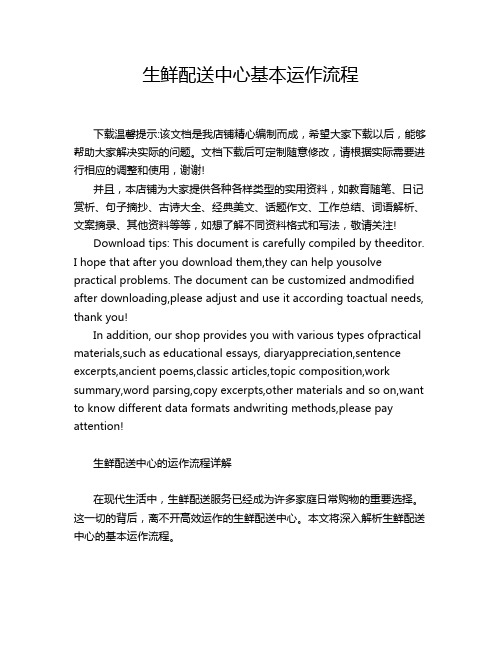 生鲜配送中心基本运作流程

下载温馨提示:该文档是我店铺精心编制而成，希望大家下载以后，能够帮助大家解决实际的问题。文档下载后可定制随意修改，请根据实际需要进行相应的调整和使用，谢谢!

并且，本店铺为大家提供各种各样类型的实用资料，如教育随笔、日记赏析、句子摘抄、古诗大全、经典美文、话题作文、工作总结、词语解析、文案摘录、其他资料等等，如想了解不同资料格式和写法，敬请关注!

Download tips: This document is carefully compiled by theeditor. I hope that after you download them,they can help yousolve practical problems. The document can be customized andmodified after downloading,please adjust and use it according toactual needs, thank you!

In addition, our shop provides you with various types ofpractical materials,such as educational essays, diaryappreciation,sentence excerpts,ancient poems,classic articles,topic composition,work summary,word parsing,copy excerpts,other materials and so on,want to know different data formats andwriting methods,please pay attention!

生鲜配送中心的运作流程详解

在现代生活中，生鲜配送服务已经成为许多家庭日常购物的重要选择。这一切的背后，离不开高效运作的生鲜配送中心。本文将深入解析生鲜配送中心的基本运作流程。